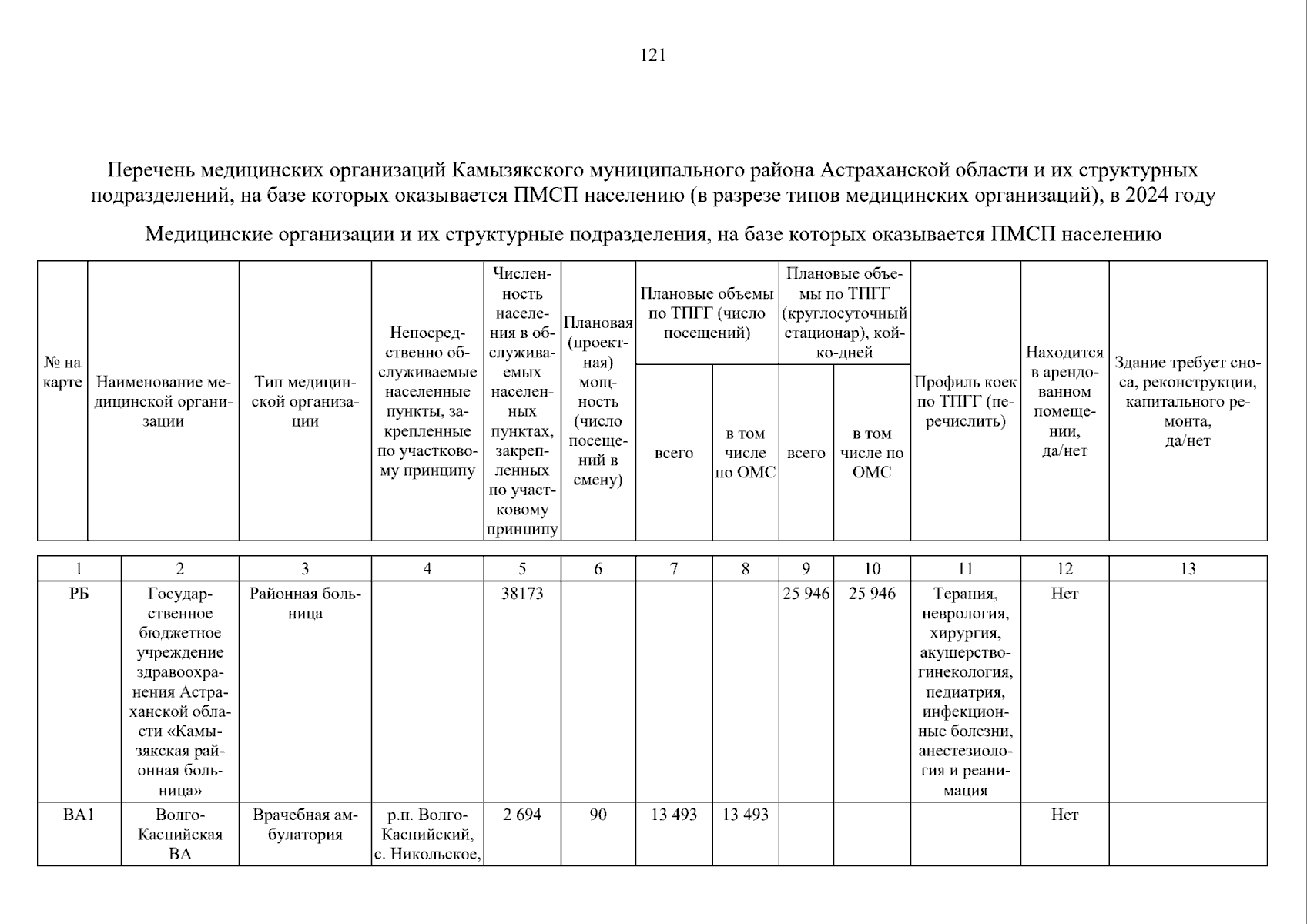 121

Перечень медицинских организаций Камызякского муниципального района Астраханской области и их структурных подразделений, на базе которых оказывается ПМСП населению (в разрезе типов медицинских организаций), в 2024 году

Медицинские организации и их структурные подразделения, на базе которых оказывается ПМСП населению

| № на карте | Наименование медицинской организации | Тип медицинской организации | Непосредственно обслуживаемые населенные пункты, закрепленные по участковому принципу | Численность населения в обслуживаемых населенных пунктах, закрепленных по участковому принципу | Плановая (проектная) мощность (число посещений в смену) | Плановые объемы по ТПГГ (число посещений) всего | Плановые объемы по ТПГГ (число посещений) в том числе по ОМС | Плановые объемы по ТПГГ (круглосуточный стационар), койко-дней всего | Плановые объемы по ТПГГ (круглосуточный стационар), койко-дней в том числе по ОМС | Профиль коек по ТПГГ (перечислить) | Находится в арендованном помещении, да/нет | Здание требует сноса, реконструкции, капитального ремонта, да/нет |
|---|---|---|---|---|---|---|---|---|---|---|---|---|
| 1 | 2 | 3 | 4 | 5 | 6 | 7 | 8 | 9 | 10 | 11 | 12 | 13 |
| РБ | Государственное бюджетное учреждение здравоохранения Астраханской области «Камызякская районная больница» | Районная больница | | 38173 | | | | 25 946 | 25 946 | Терапия, неврология, хирургия, акушерство-гинекология, педиатрия, инфекционные болезни, анестезиология и реанимация | Нет | |
| ВА1 | Волго-Каспийская ВА | Врачебная амбулатория | р.п. Волго-Каспийский, с. Никольское, | 2 694 | 90 | 13 493 | 13 493 | | | | Нет | |